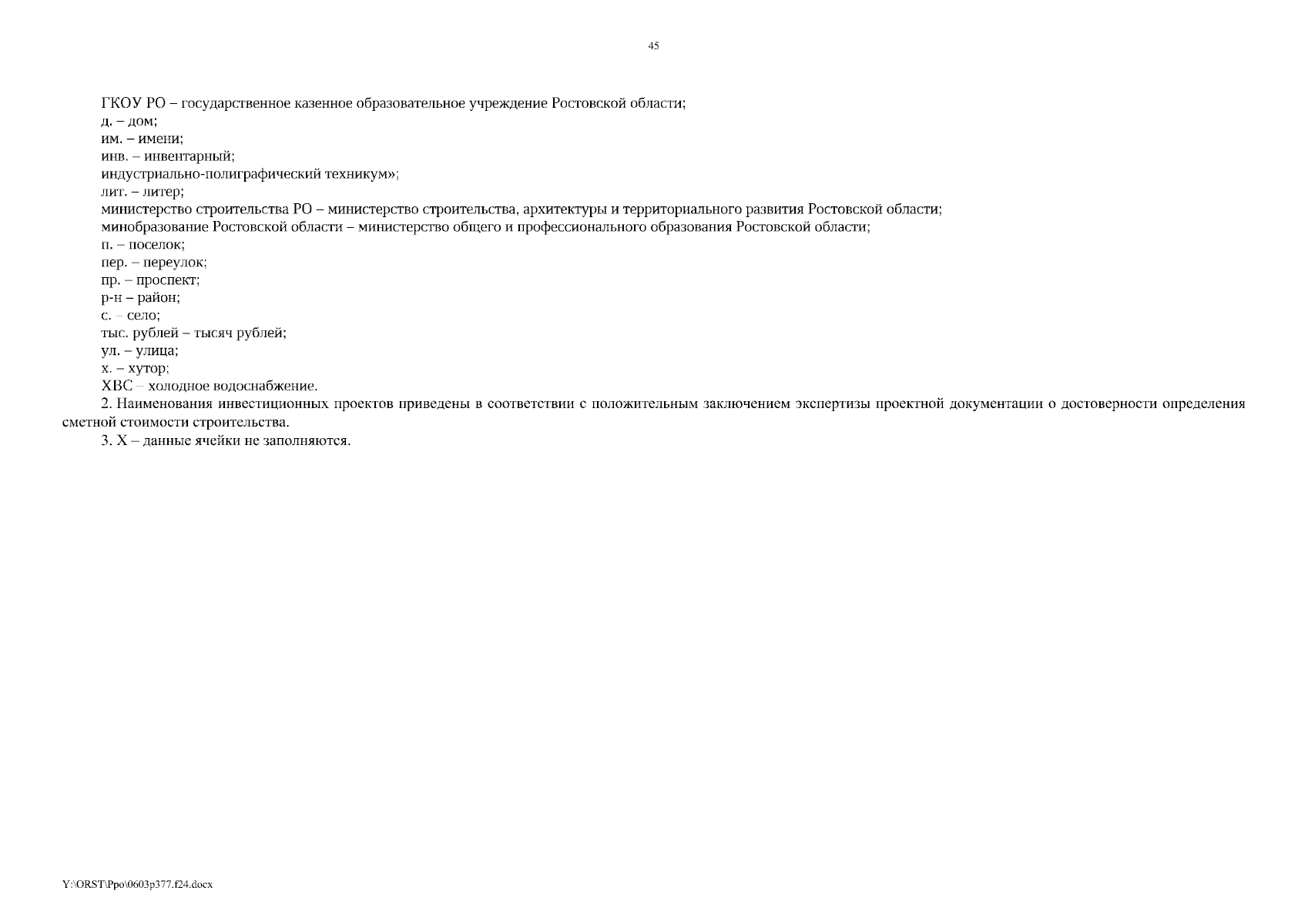 45

ГКОУ РО – государственное казенное образовательное учреждение Ростовской области;
д. – дом;
им. – имени;
инв. – инвентарный;
индустриально-полиграфический техникум»;
лит. – литер;
министерство строительства РО – министерство строительства, архитектуры и территориального развития Ростовской области;
минобразование Ростовской области – министерство общего и профессионального образования Ростовской области;
п. – поселок;
пер. – переулок;
пр. – проспект;
р-н – район;
с. – село;
тыс. рублей – тысяч рублей;
ул. – улица;
х. – хутор;
ХВС – холодное водоснабжение.

2. Наименования инвестиционных проектов приведены в соответствии с положительным заключением экспертизы проектной документации о достоверности определения сметной стоимости строительства.

3. Х – данные ячейки не заполняются.

Y:\ORST\Ppo\0603p377.f24.docx